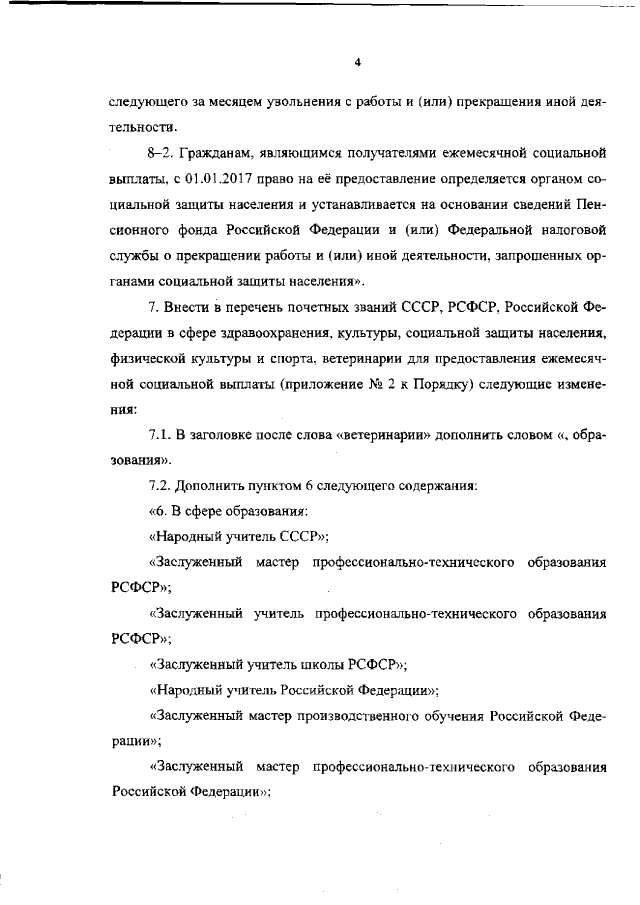 4

следующего за месяцем увольнения с работы и (или) прекращения иной деятельности.

8–2. Гражданам, являющимся получателями ежемесячной социальной выплаты, с 01.01.2017 право на её предоставление определяется органом социальной защиты населения и устанавливается на основании сведений Пенсионного фонда Российской Федерации и (или) Федеральной налоговой службы о прекращении работы и (или) иной деятельности, запрошенных органами социальной защиты населения».

7. Внести в перечень почетных званий СССР, РСФСР, Российской Федерации в сфере здравоохранения, культуры, социальной защиты населения, физической культуры и спорта, ветеринарии для предоставления ежемесячной социальной выплаты (приложение № 2 к Порядку) следующие изменения:

7.1. В заголовке после слова «ветеринарии» дополнить словом «, образования».

7.2. Дополнить пунктом 6 следующего содержания:

«6. В сфере образования:

«Народный учитель СССР»;

«Заслуженный мастер профессионально-технического образования РСФСР»;

«Заслуженный учитель профессионально-технического образования РСФСР»;

«Заслуженный учитель школы РСФСР»;

«Народный учитель Российской Федерации»;

«Заслуженный мастер производственного обучения Российской Федерации»;

«Заслуженный мастер профессионально-технического образования Российской Федерации»;